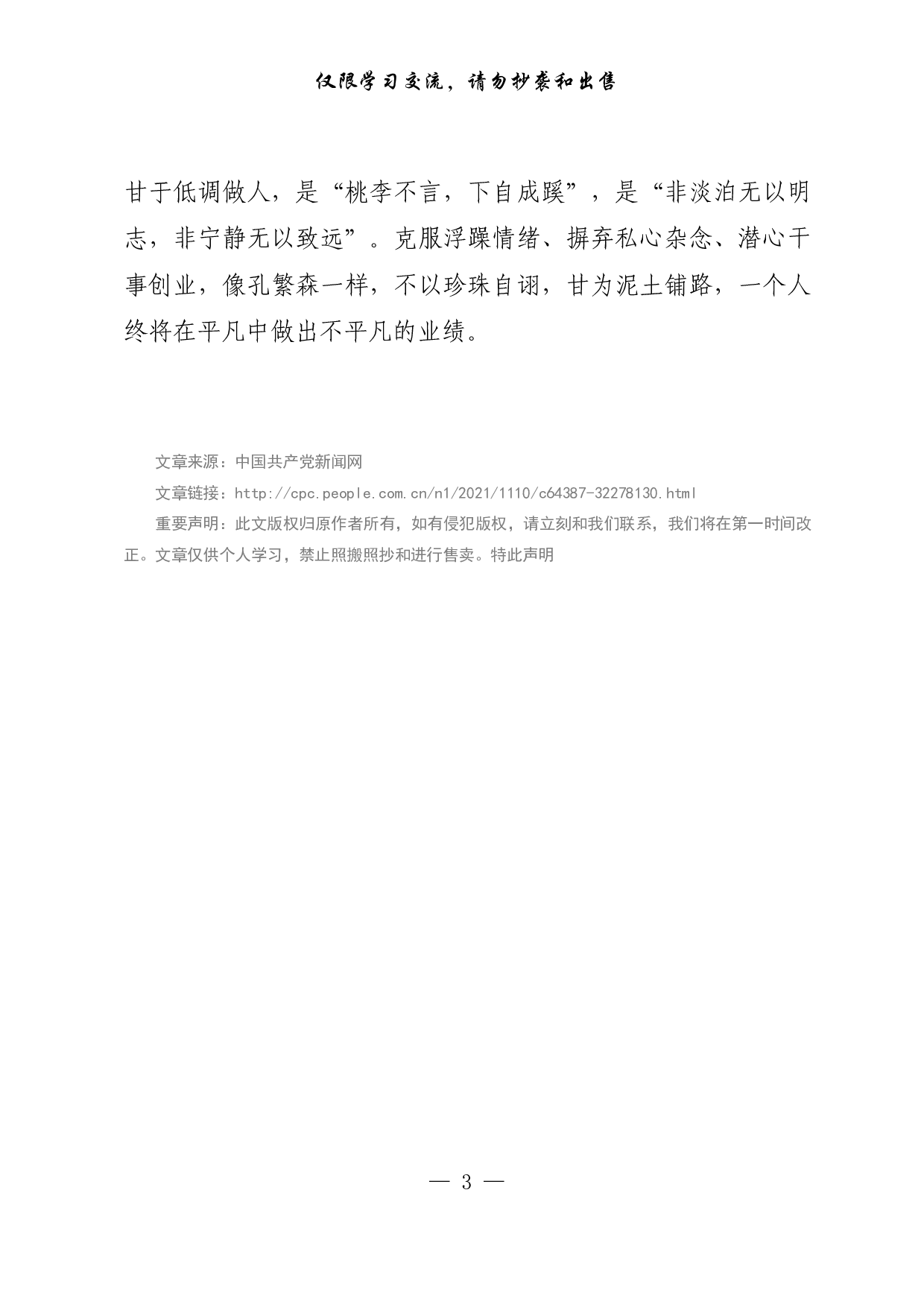 仅限学习交流，请勿抄袭和出售

甘于低调做人，是“桃李不言，下自成蹊”，是“非淡泊无以明志，非宁静无以致远”。克服浮躁情绪、摒弃私心杂念、潜心干事创业，像孔繁森一样，不以珍珠自诩，甘为泥土铺路，一个人终将在平凡中做出不平凡的业绩。

文章来源：中国共产党新闻网

文章链接：http://cpc.people.com.cn/n1/2021/1110/c64387-32278130.html

重要声明：此文版权归原作者所有，如有侵犯版权，请立刻和我们联系，我们将在第一时间改正。文章仅供个人学习，禁止照搬照抄和进行售卖。特此声明

— 3 —